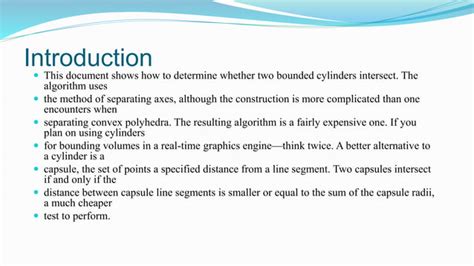 Introduction

- This document shows how to determine whether two bounded cylinders intersect. The algorithm uses
- the method of separating axes, although the construction is more complicated than one encounters when
- separating convex polyhedra. The resulting algorithm is a fairly expensive one. If you plan on using cylinders
- for bounding volumes in a real-time graphics engine—think twice. A better alternative to a cylinder is a
- capsule, the set of points a specified distance from a line segment. Two capsules intersect if and only if the
- distance between capsule line segments is smaller or equal to the sum of the capsule radii, a much cheaper
- test to perform.